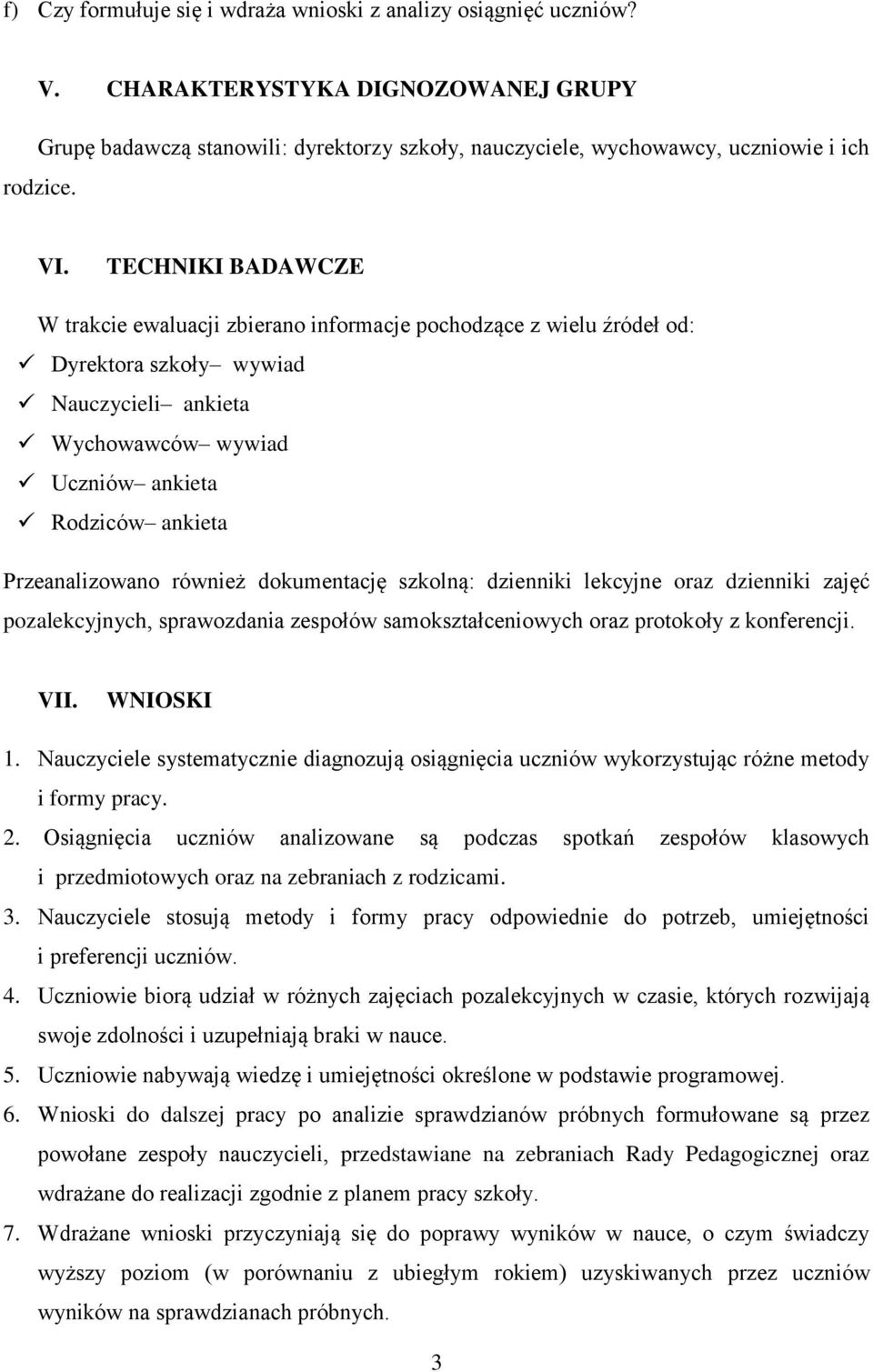 f) Czy formułuje się i wdraża wnioski z analizy osiągnięć uczniów?

V. CHARAKTERYSTYKA DIGNOZOWANEJ GRUPY

Grupę badawczą stanowili: dyrektorzy szkoły, nauczyciele, wychowawcy, uczniowie i ich rodzice.

VI. TECHNIKI BADAWCZE

W trakcie ewaluacji zbierano informacje pochodzące z wielu źródeł od:
✓ Dyrektora szkoły– wywiad
✓ Nauczycieli– ankieta
✓ Wychowawców– wywiad
✓ Uczniów– ankieta
✓ Rodziców– ankieta

Przeanalizowano również dokumentację szkolną: dzienniki lekcyjne oraz dzienniki zajęć pozalekcyjnych, sprawozdania zespołów samokształceniowych oraz protokoły z konferencji.

VII. WNIOSKI

1. Nauczyciele systematycznie diagnozują osiągnięcia uczniów wykorzystując różne metody i formy pracy.
2. Osiągnięcia uczniów analizowane są podczas spotkań zespołów klasowych i przedmiotowych oraz na zebraniach z rodzicami.
3. Nauczyciele stosują metody i formy pracy odpowiednie do potrzeb, umiejętności i preferencji uczniów.
4. Uczniowie biorą udział w różnych zajęciach pozalekcyjnych w czasie, których rozwijają swoje zdolności i uzupełniają braki w nauce.
5. Uczniowie nabywają wiedzę i umiejętności określone w podstawie programowej.
6. Wnioski do dalszej pracy po analizie sprawdzianów próbnych formułowane są przez powołane zespoły nauczycieli, przedstawiane na zebraniach Rady Pedagogicznej oraz wdrażane do realizacji zgodnie z planem pracy szkoły.
7. Wdrażane wnioski przyczyniają się do poprawy wyników w nauce, o czym świadczy wyższy poziom (w porównaniu z ubiegłym rokiem) uzyskiwanych przez uczniów wyników na sprawdzianach próbnych.

3